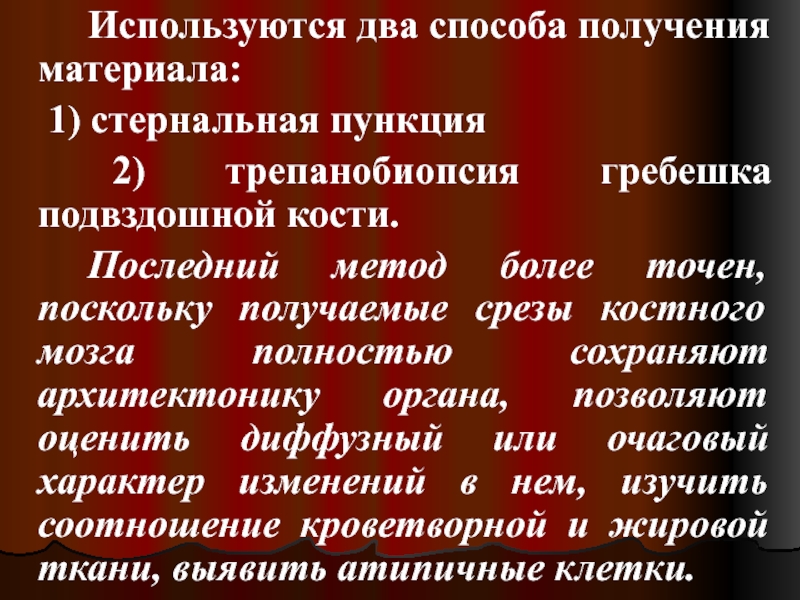 Используются два способа получения материала:

1) стернальная пункция

2) трепанобиопсия гребешка подвздошной кости.

Последний метод более точен, поскольку получаемые срезы костного мозга полностью сохраняют архитектонику органа, позволяют оценить диффузный или очаговый характер изменений в нем, изучить соотношение кроветворной и жировой ткани, выявить атипичные клетки.